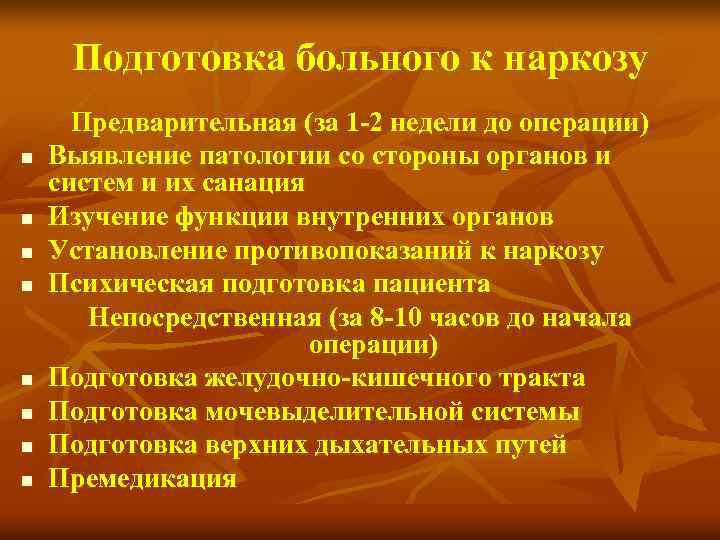 Подготовка больного к наркозу

Предварительная (за 1-2 недели до операции)

- Выявление патологии со стороны органов и систем и их санация
- Изучение функции внутренних органов
- Установление противопоказаний к наркозу
- Психическая подготовка пациента

Непосредственная (за 8-10 часов до начала операции)

- Подготовка желудочно-кишечного тракта
- Подготовка мочевыделительной системы
- Подготовка верхних дыхательных путей
- Премедикация